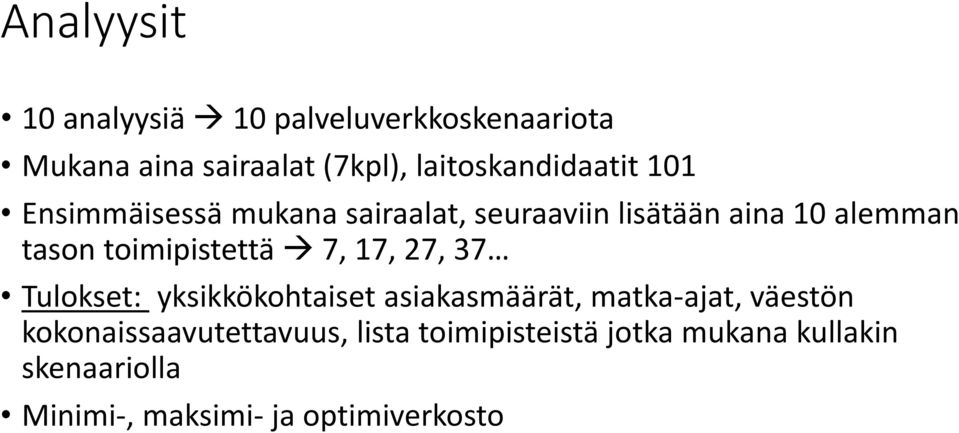 Analyysit

• 10 analyysiä → 10 palveluverkkoskenaariota
• Mukana aina sairaalat (7kpl), laitoskandidaatit 101
• Ensimmäisessä mukana sairaalat, seuraaviin lisätään aina 10 alemman tason toimipistettä → 7, 17, 27, 37…
• Tulokset: yksikkökohtaiset asiakasmäärät, matka-ajat, väestön kokonaissaavutettavuus, lista toimipisteistä jotka mukana kullakin skenaariolla
• Minimi-, maksimi- ja optimiverkosto